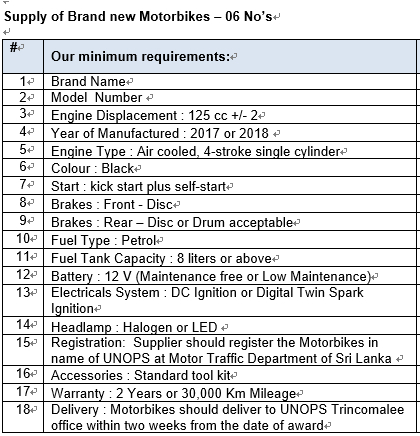 Supply of Brand new Motorbikes – 06 No's

| # | Our minimum requirements: |
|---|---|
| 1 | Brand Name |
| 2 | Model Number |
| 3 | Engine Displacement : 125 cc +/- 2 |
| 4 | Year of Manufactured : 2017 or 2018 |
| 5 | Engine Type : Air cooled, 4-stroke single cylinder |
| 6 | Colour : Black |
| 7 | Start : kick start plus self-start |
| 8 | Brakes : Front - Disc |
| 9 | Brakes : Rear – Disc or Drum acceptable |
| 10 | Fuel Type : Petrol |
| 11 | Fuel Tank Capacity : 8 liters or above |
| 12 | Battery : 12 V (Maintenance free or Low Maintenance) |
| 13 | Electricals System : DC Ignition or Digital Twin Spark Ignition |
| 14 | Headlamp : Halogen or LED |
| 15 | Registration: Supplier should register the Motorbikes in name of UNOPS at Motor Traffic Department of Sri Lanka |
| 16 | Accessories : Standard tool kit |
| 17 | Warranty : 2 Years or 30,000 Km Mileage |
| 18 | Delivery : Motorbikes should deliver to UNOPS Trincomalee office within two weeks from the date of award |